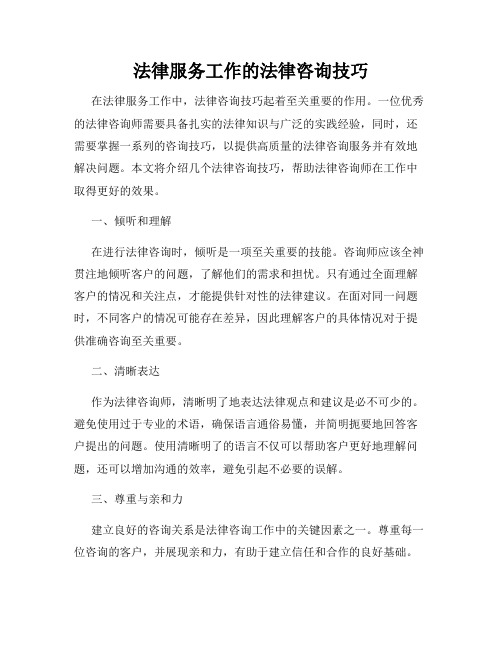 法律服务工作的法律咨询技巧

在法律服务工作中，法律咨询技巧起着至关重要的作用。一位优秀的法律咨询师需要具备扎实的法律知识与广泛的实践经验，同时，还需要掌握一系列的咨询技巧，以提供高质量的法律咨询服务并有效地解决问题。本文将介绍几个法律咨询技巧，帮助法律咨询师在工作中取得更好的效果。

一、倾听和理解

在进行法律咨询时，倾听是一项至关重要的技能。咨询师应该全神贯注地倾听客户的问题，了解他们的需求和担忧。只有通过全面理解客户的情况和关注点，才能提供针对性的法律建议。在面对同一问题时，不同客户的情况可能存在差异，因此理解客户的具体情况对于提供准确咨询至关重要。

二、清晰表达

作为法律咨询师，清晰明了地表达法律观点和建议是必不可少的。避免使用过于专业的术语，确保语言通俗易懂，并简明扼要地回答客户提出的问题。使用清晰明了的语言不仅可以帮助客户更好地理解问题，还可以增加沟通的效率，避免引起不必要的误解。

三、尊重与亲和力

建立良好的咨询关系是法律咨询工作中的关键因素之一。尊重每一位咨询的客户，并展现亲和力，有助于建立信任和合作的良好基础。